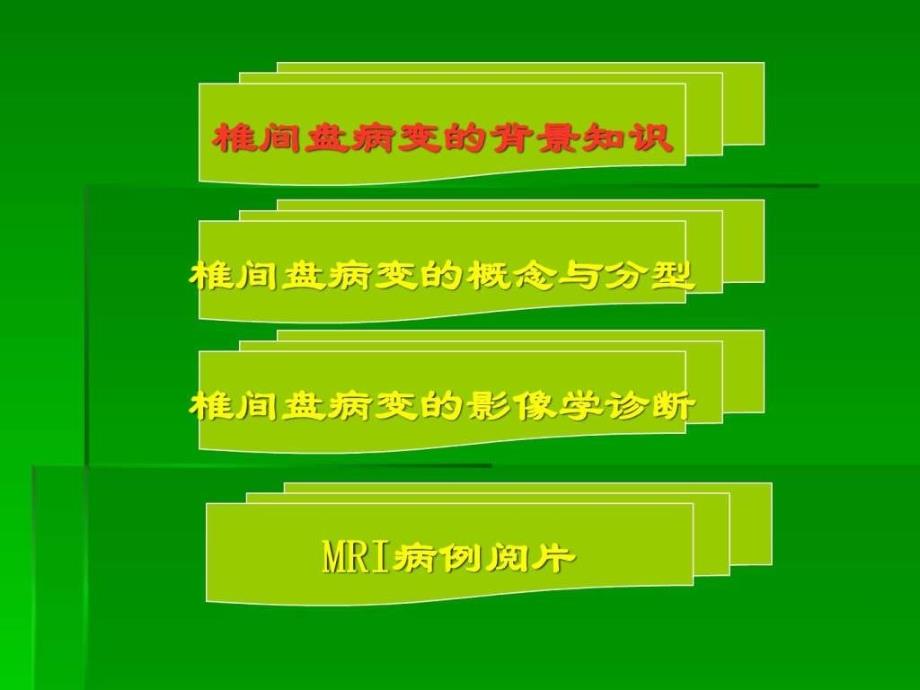 椎间盘病变的背景知识

椎间盘病变的概念与分型

椎间盘病变的影像学诊断

MRI病例阅片